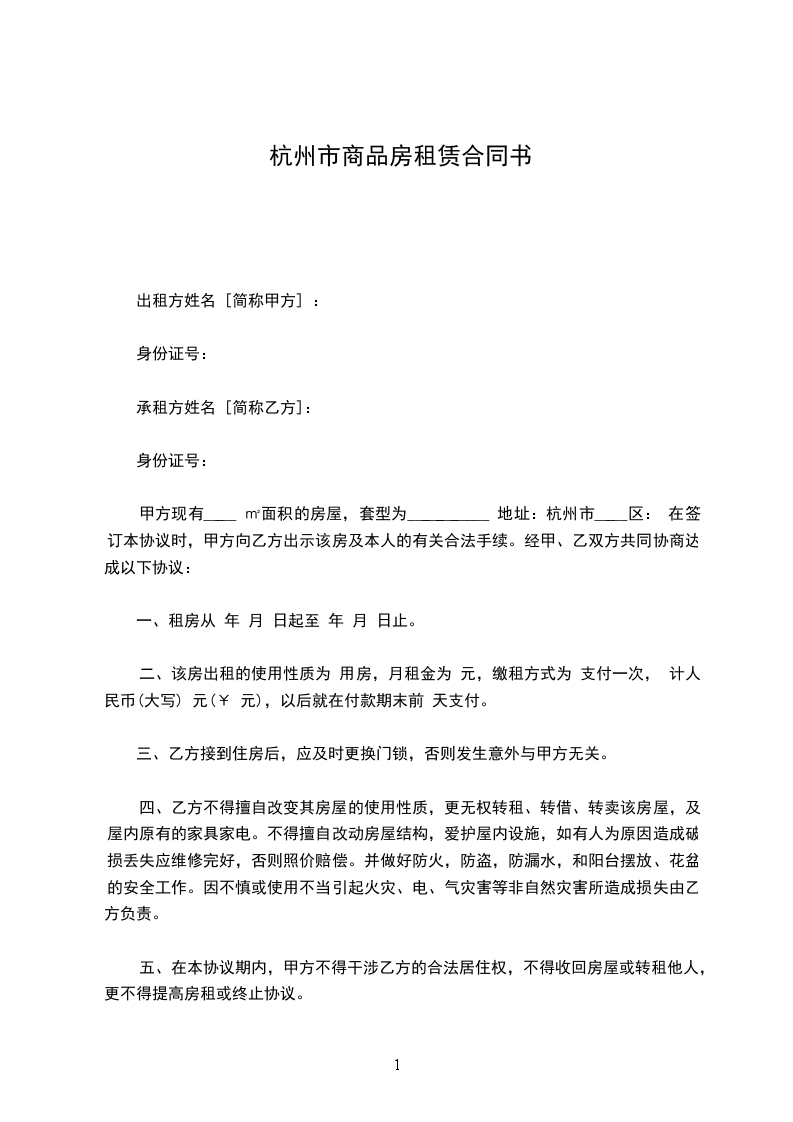 杭州市商品房租赁合同书

出租方姓名［简称甲方］：

身份证号：

承租方姓名［简称乙方］：

身份证号：

甲方现有____ ㎡面积的房屋，套型为__________ 地址：杭州市____区： 在签订本协议时，甲方向乙方出示该房及本人的有关合法手续。经甲、乙双方共同协商达成以下协议：

一、租房从 年 月 日起至 年 月 日止。

二、该房出租的使用性质为 用房，月租金为 元，缴租方式为 支付一次， 计人民币(大写) 元(￥ 元)，以后就在付款期末前 天支付。

三、乙方接到住房后，应及时更换门锁，否则发生意外与甲方无关。

四、乙方不得擅自改变其房屋的使用性质，更无权转租、转借、转卖该房屋，及屋内原有的家具家电。不得擅自改动房屋结构，爱护屋内设施，如有人为原因造成破损丢失应维修完好，否则照价赔偿。并做好防火，防盗，防漏水，和阳台摆放、花盆的安全工作。因不慎或使用不当引起火灾、电、气灾害等非自然灾害所造成损失由乙方负责。

五、在本协议期内，甲方不得干涉乙方的合法居住权，不得收回房屋或转租他人，更不得提高房租或终止协议。

1